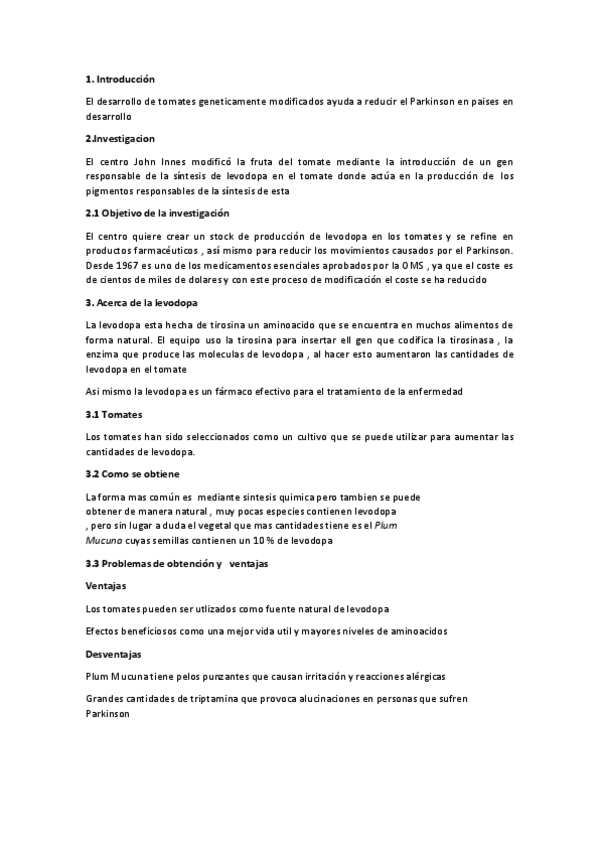 1. Introducción

El desarrollo de tomates geneticamente modificados ayuda a reducir el Parkinson en paises en desarrollo

2.Investigacion

El centro John Innes modificó la fruta del tomate mediante la introducción de un gen responsable de la síntesis de levodopa en el tomate donde actúa en la producción de los pigmentos responsables de la síntesis de esta

2.1 Objetivo de la investigación

El centro quiere crear un stock de producción de levodopa en los tomates y se refine en productos farmacéuticos , así mismo para reducir los movimientos causados por el Parkinson. Desde 1967 es uno de los medicamentos esenciales aprobados por la OMS , ya que el coste es de cientos de miles de dolares y con este proceso de modificación el coste se ha reducido

3. Acerca de la levodopa

La levodopa esta hecha de tirosina un aminoacido que se encuentra en muchos alimentos de forma natural. El equipo uso la tirosina para insertar ell gen que codifica la tirosinasa , la enzima que produce las moleculas de levodopa , al hacer esto aumentaron las cantidades de levodopa en el tomate

Asi mismo la levodopa es un fármaco efectivo para el tratamiento de la enfermedad

3.1 Tomates

Los tomates han sido seleccionados como un cultivo que se puede utilizar para aumentar las cantidades de levodopa.

3.2 Como se obtiene

La forma mas común es mediante sintesis quimica pero tambien se puede obtener de manera natural , muy pocas especies contienen levodopa , pero sin lugar a duda el vegetal que mas cantidades tiene es el Plum Mucuna cuyas semillas contienen un 10 % de levodopa

3.3 Problemas de obtención y ventajas

Ventajas

Los tomates pueden ser utlizados como fuente natural de levodopa

Efectos beneficiosos como una mejor vida util y mayores niveles de aminoacidos

Desventajas

Plum Mucuna tiene pelos punzantes que causan irritación y reacciones alérgicas

Grandes cantidades de triptamina que provoca alucinaciones en personas que sufren Parkinson